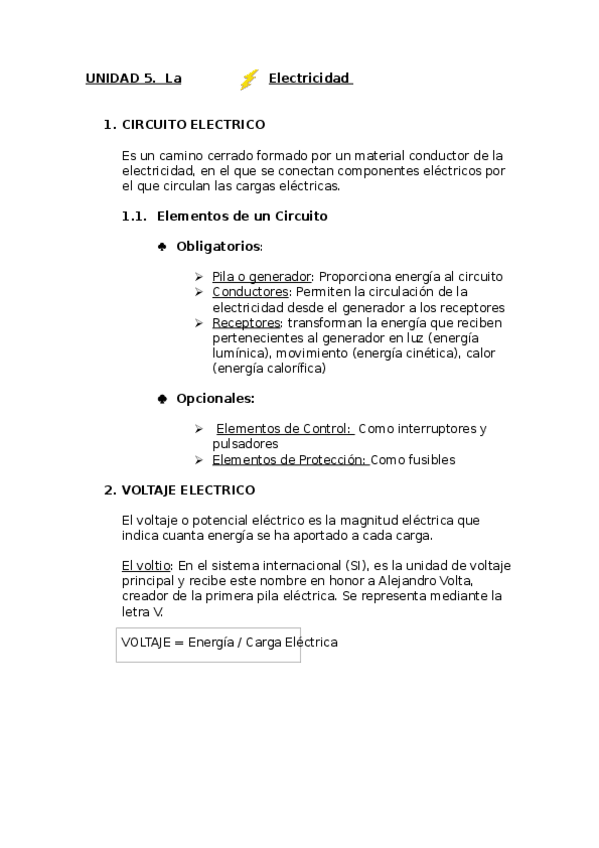 UNIDAD 5. La Electricidad

1. CIRCUITO ELECTRICO

Es un camino cerrado formado por un material conductor de la electricidad, en el que se conectan componentes eléctricos por el que circulan las cargas eléctricas.

1.1. Elementos de un Circuito

♣ Obligatorios:

➢ Pila o generador: Proporciona energía al circuito
➢ Conductores: Permiten la circulación de la electricidad desde el generador a los receptores
➢ Receptores: transforman la energía que reciben pertenecientes al generador en luz (energía lumínica), movimiento (energía cinética), calor (energía calorífica)

♣ Opcionales:

➢ Elementos de Control: Como interruptores y pulsadores
➢ Elementos de Protección: Como fusibles

2. VOLTAJE ELECTRICO

El voltaje o potencial eléctrico es la magnitud eléctrica que indica cuanta energía se ha aportado a cada carga.

El voltio: En el sistema internacional (SI), es la unidad de voltaje principal y recibe este nombre en honor a Alejandro Volta, creador de la primera pila eléctrica. Se representa mediante la letra V.

VOLTAJE = Energía / Carga Eléctrica